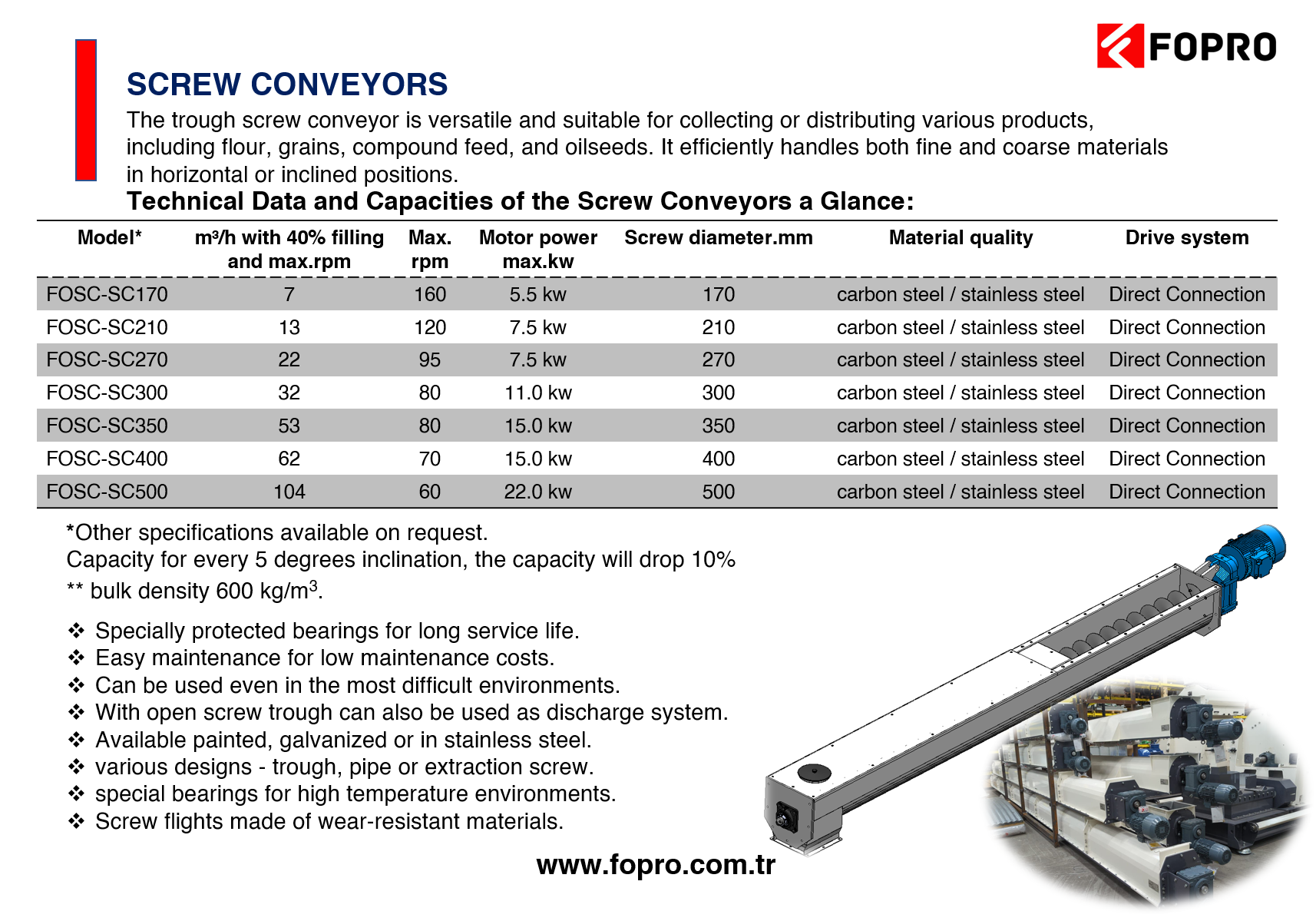 FOPRO

SCREW CONVEYORS

The trough screw conveyor is versatile and suitable for collecting or distributing various products, including flour, grains, compound feed, and oilseeds. It efficiently handles both fine and coarse materials in horizontal or inclined positions.

Technical Data and Capacities of the Screw Conveyors a Glance:

| Model* | m³/h with 40% filling and max.rpm | Max. rpm | Motor power max.kw | Screw diameter.mm | Material quality | Drive system |
|---|---|---|---|---|---|---|
| FOSC-SC170 | 7 | 160 | 5.5 kw | 170 | carbon steel / stainless steel | Direct Connection |
| FOSC-SC210 | 13 | 120 | 7.5 kw | 210 | carbon steel / stainless steel | Direct Connection |
| FOSC-SC270 | 22 | 95 | 7.5 kw | 270 | carbon steel / stainless steel | Direct Connection |
| FOSC-SC300 | 32 | 80 | 11.0 kw | 300 | carbon steel / stainless steel | Direct Connection |
| FOSC-SC350 | 53 | 80 | 15.0 kw | 350 | carbon steel / stainless steel | Direct Connection |
| FOSC-SC400 | 62 | 70 | 15.0 kw | 400 | carbon steel / stainless steel | Direct Connection |
| FOSC-SC500 | 104 | 60 | 22.0 kw | 500 | carbon steel / stainless steel | Direct Connection |

*Other specifications available on request.
Capacity for every 5 degrees inclination, the capacity will drop 10%
** bulk density 600 kg/m$^3$.

❖ Specially protected bearings for long service life.
❖ Easy maintenance for low maintenance costs.
❖ Can be used even in the most difficult environments.
❖ With open screw trough can also be used as discharge system.
❖ Available painted, galvanized or in stainless steel.
❖ various designs - trough, pipe or extraction screw.
❖ special bearings for high temperature environments.
❖ Screw flights made of wear-resistant materials.

www.fopro.com.tr